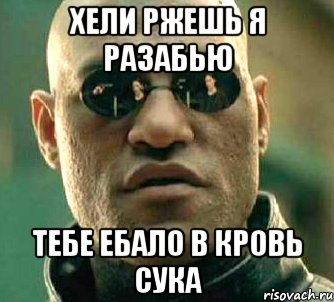 ХЕЛИ РЖЕШЬ Я РАЗАБЬЮ

ТЕБЕ ЕБАЛО В КРОВЬ СУКА

risovach.ru